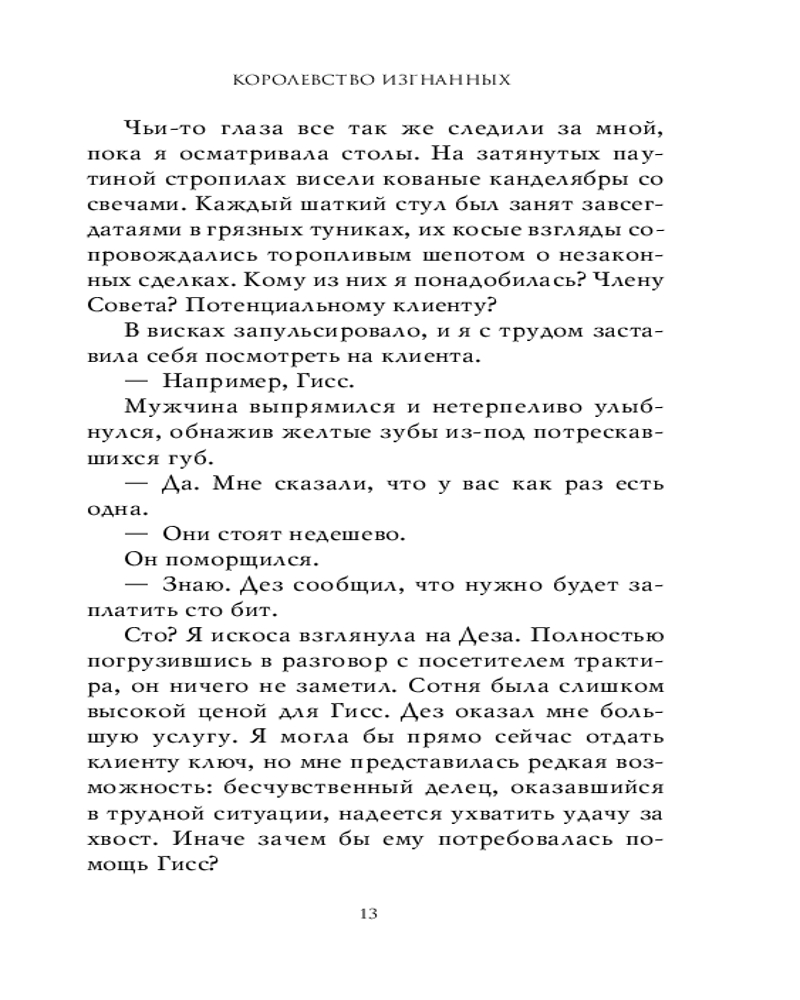 КОРОЛЕВСТВО ИЗГНАННЫХ

Чьи-то глаза все так же следили за мной, пока я осматривала столы. На затянутых паутиной стропилах висели кованые канделябры со свечами. Каждый шаткий стул был занят завсегдатаями в грязных туниках, их косые взгляды сопровождались торопливым шепотом о незаконных сделках. Кому из них я понадобилась? Члену Совета? Потенциальному клиенту?

В висках запульсировало, и я с трудом заставила себя посмотреть на клиента.

— Например, Гисс.

Мужчина выпрямился и нетерпеливо улыбнулся, обнажив желтые зубы из-под потрескавшихся губ.

— Да. Мне сказали, что у вас как раз есть одна.

— Они стоят недешево.

Он поморщился.

— Знаю. Дез сообщил, что нужно будет заплатить сто бит.

Сто? Я искоса взглянула на Деза. Полностью погрузившись в разговор с посетителем трактира, он ничего не заметил. Сотня была слишком высокой ценой для Гисс. Дез оказал мне большую услугу. Я могла бы прямо сейчас отдать клиенту ключ, но мне представилась редкая возможность: бесчувственный делец, оказавшийся в трудной ситуации, надеется ухватить удачу за хвост. Иначе зачем бы ему потребовалась помощь Гисс?

13